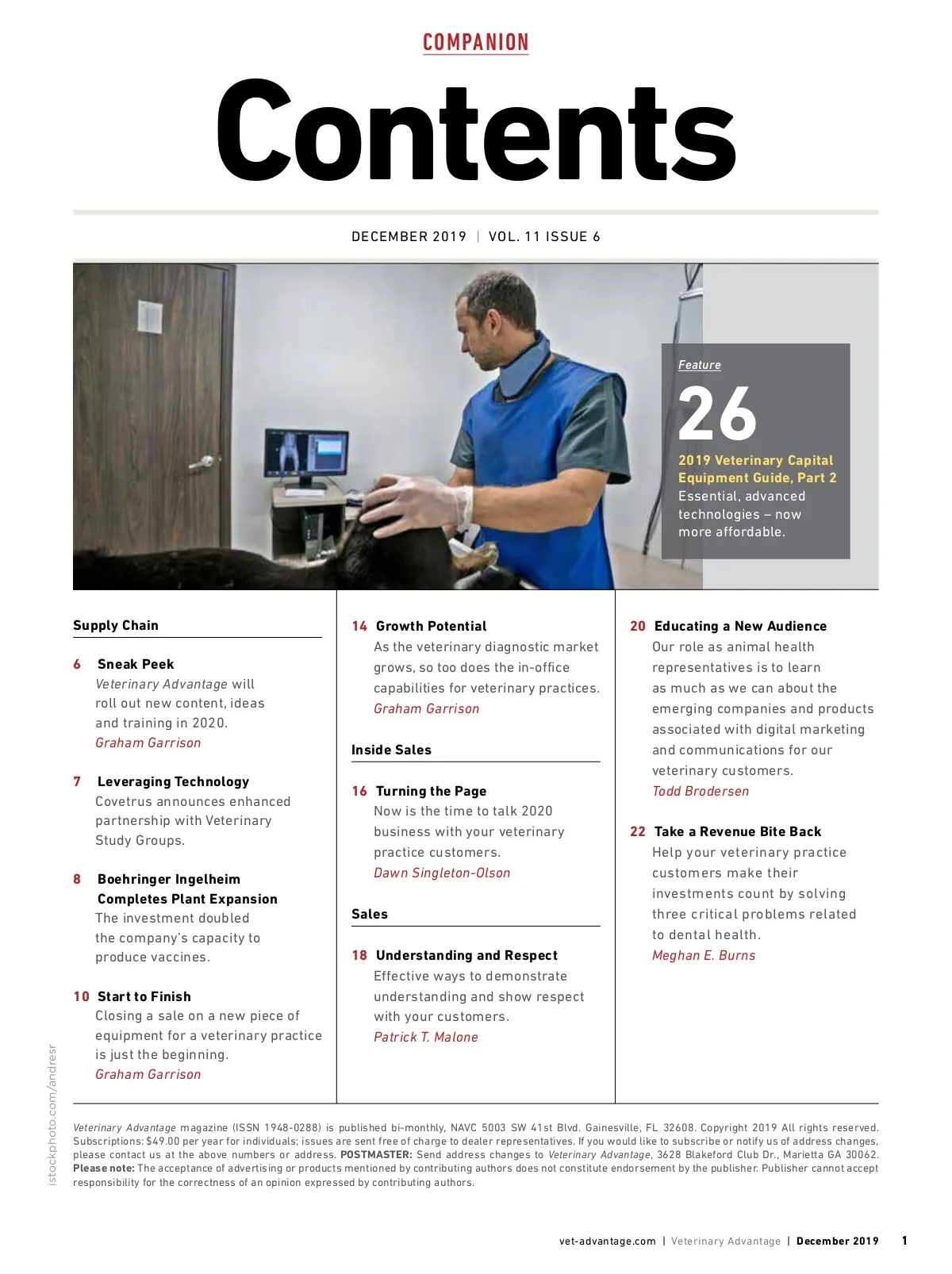 COMPANION

Contents

DECEMBER 2019 | VOL. 11 ISSUE 6

Feature

26

2019 Veterinary Capital Equipment Guide, Part 2

Essential, advanced technologies – now more affordable.

Supply Chain

6 Sneak Peek
Veterinary Advantage will roll out new content, ideas and training in 2020.
Graham Garrison

7 Leveraging Technology
Covetrus announces enhanced partnership with Veterinary Study Groups.

8 Boehringer Ingelheim Completes Plant Expansion
The investment doubled the company's capacity to produce vaccines.

10 Start to Finish
Closing a sale on a new piece of equipment for a veterinary practice is just the beginning.
Graham Garrison

14 Growth Potential
As the veterinary diagnostic market grows, so too does the in-office capabilities for veterinary practices.
Graham Garrison

Inside Sales

16 Turning the Page
Now is the time to talk 2020 business with your veterinary practice customers.
Dawn Singleton-Olson

Sales

18 Understanding and Respect
Effective ways to demonstrate understanding and show respect with your customers.
Patrick T. Malone

20 Educating a New Audience
Our role as animal health representatives is to learn as much as we can about the emerging companies and products associated with digital marketing and communications for our veterinary customers.
Todd Brodersen

22 Take a Revenue Bite Back
Help your veterinary practice customers make their investments count by solving three critical problems related to dental health.
Meghan E. Burns

istockphoto.com/andresr

Veterinary Advantage magazine (ISSN 1948-0288) is published bi-monthly, NAVC 5003 SW 41st Blvd. Gainesville, FL 32608. Copyright 2019 All rights reserved. Subscriptions: $49.00 per year for individuals; issues are sent free of charge to dealer representatives. If you would like to subscribe or notify us of address changes, please contact us at the above numbers or address. POSTMASTER: Send address changes to Veterinary Advantage, 3628 Blakeford Club Dr., Marietta GA 30062. Please note: The acceptance of advertising or products mentioned by contributing authors does not constitute endorsement by the publisher. Publisher cannot accept responsibility for the correctness of an opinion expressed by contributing authors.

vet-advantage.com | Veterinary Advantage | December 2019 1